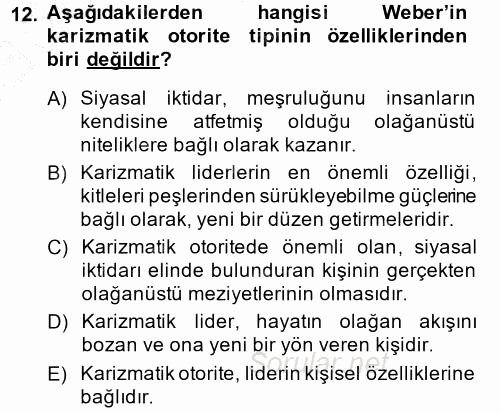 12. Aşağıdakilerden hangisi Weber'in karizmatik otorite tipinin özelliklerinden biri değildir?

A) Siyasal iktidar, meşruluğunu insanların kendisine atfetmiş olduğu olağanüstü niteliklere bağlı olarak kazanır.

B) Karizmatik liderlerin en önemli özelliği, kitleleri peşlerinden sürükleyebilme güçlerine bağlı olarak, yeni bir düzen getirmeleridir.

C) Karizmatik otoritede önemli olan, siyasal iktidarı elinde bulunduran kişinin gerçekten olağanüstü meziyetlerinin olmasıdır.

D) Karizmatik lider, hayatın olağan akışını bozan ve ona yeni bir yön veren kişidir.

E) Karizmatik otorite, liderin kişisel özelliklerine bağlıdır.

Sorular.net